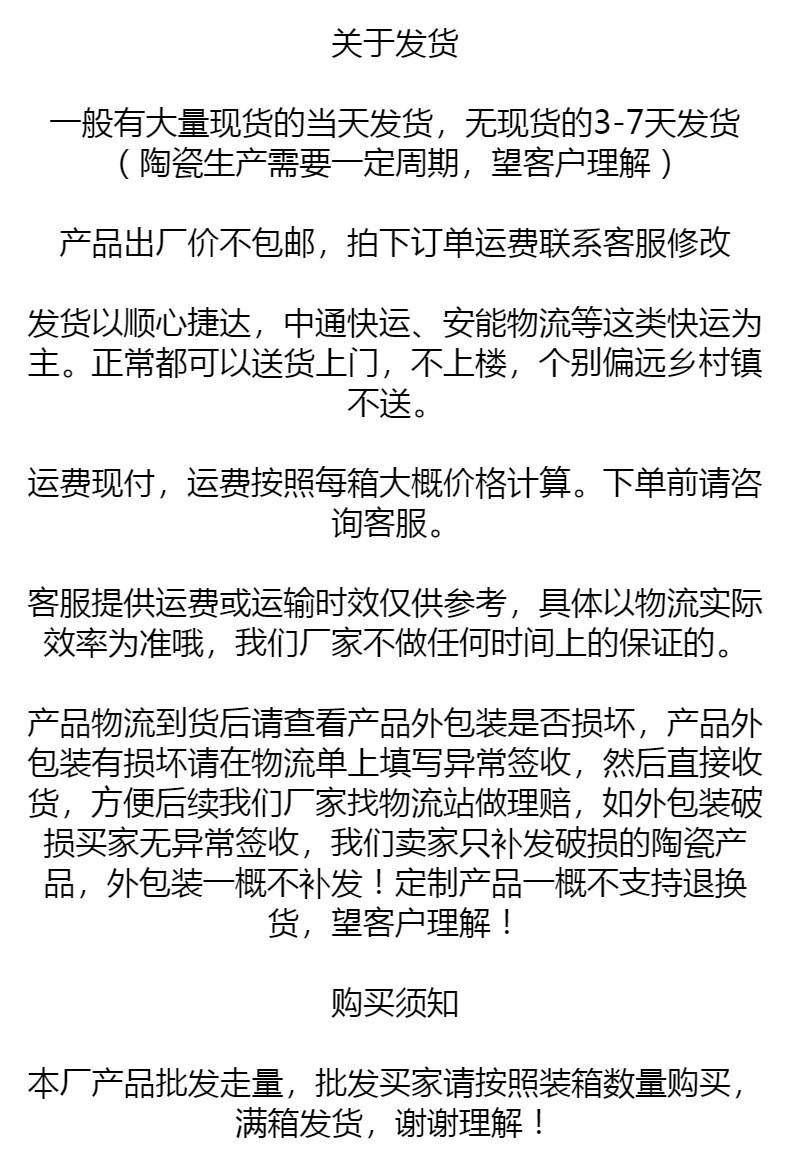 关于发货

一般有大量现货的当天发货，无现货的3-7天发货（陶瓷生产需要一定周期，望客户理解）

产品出厂价不包邮，拍下订单运费联系客服修改

发货以顺心捷达，中通快运、安能物流等这类快运为主。正常都可以送货上门，不上楼，个别偏远乡村镇不送。

运费现付，运费按照每箱大概价格计算。下单前请咨询客服。

客服提供运费或运输时效仅供参考，具体以物流实际效率为准哦，我们厂家不做任何时间上的保证的。

产品物流到货后请查看产品外包装是否损坏，产品外包装有损坏请在物流单上填写异常签收，然后直接收货，方便后续我们厂家找物流站做理赔，如外包装破损买家无异常签收，我们卖家只补发破损的陶瓷产品，外包装一概不补发！定制产品一概不支持退换货，望客户理解！

购买须知

本厂产品批发走量，批发买家请按照装箱数量购买，满箱发货，谢谢理解！